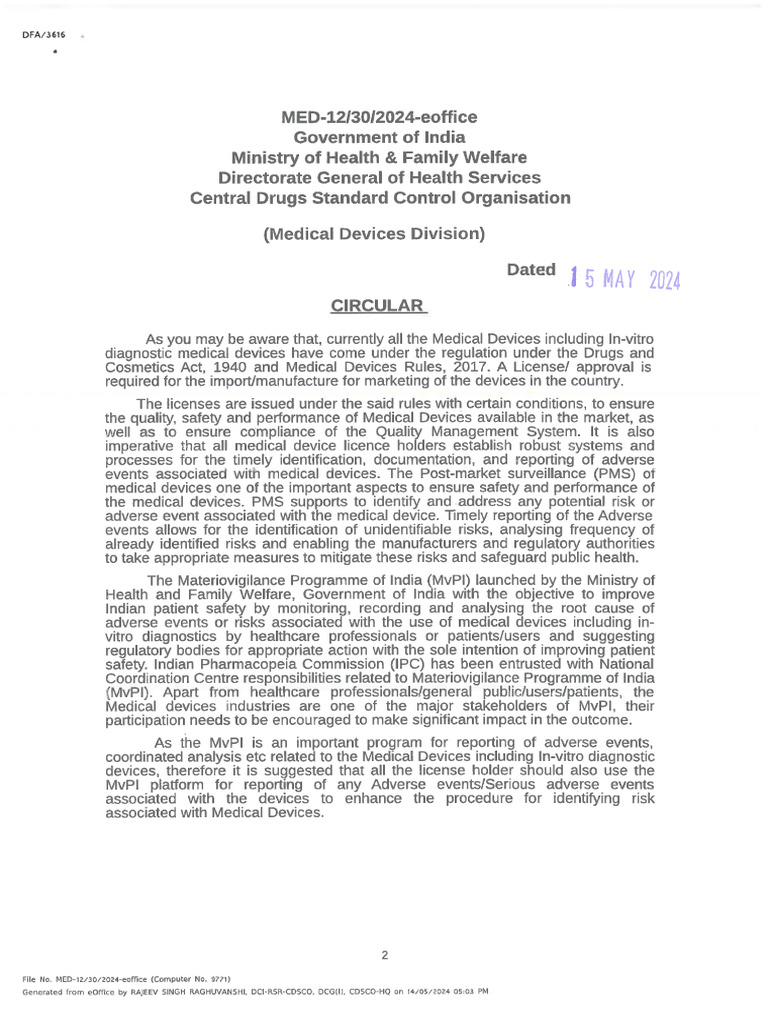 DFA/3616

MED-12/30/2024-eoffice
Government of India
Ministry of Health & Family Welfare
Directorate General of Health Services
Central Drugs Standard Control Organisation

(Medical Devices Division)

Dated 15 MAY 2024

CIRCULAR

As you may be aware that, currently all the Medical Devices including In-vitro diagnostic medical devices have come under the regulation under the Drugs and Cosmetics Act, 1940 and Medical Devices Rules, 2017. A License/ approval is required for the import/manufacture for marketing of the devices in the country.

The licenses are issued under the said rules with certain conditions, to ensure the quality, safety and performance of Medical Devices available in the market, as well as to ensure compliance of the Quality Management System. It is also imperative that all medical device licence holders establish robust systems and processes for the timely identification, documentation, and reporting of adverse events associated with medical devices. The Post-market surveillance (PMS) of medical devices one of the important aspects to ensure safety and performance of the medical devices. PMS supports to identify and address any potential risk or adverse event associated with the medical device. Timely reporting of the Adverse events allows for the identification of unidentifiable risks, analysing frequency of already identified risks and enabling the manufacturers and regulatory authorities to take appropriate measures to mitigate these risks and safeguard public health.

The Materiovigilance Programme of India (MvPI) launched by the Ministry of Health and Family Welfare, Government of India with the objective to improve Indian patient safety by monitoring, recording and analysing the root cause of adverse events or risks associated with the use of medical devices including in-vitro diagnostics by healthcare professionals or patients/users and suggesting regulatory bodies for appropriate action with the sole intention of improving patient safety. Indian Pharmacopeia Commission (IPC) has been entrusted with National Coordination Centre responsibilities related to Materiovigilance Programme of India (MvPI). Apart from healthcare professionals/general public/users/patients, the Medical devices industries are one of the major stakeholders of MvPI, their participation needs to be encouraged to make significant impact in the outcome.

As the MvPI is an important program for reporting of adverse events, coordinated analysis etc related to the Medical Devices including In-vitro diagnostic devices, therefore it is suggested that all the license holder should also use the MvPI platform for reporting of any Adverse events/Serious adverse events associated with the devices to enhance the procedure for identifying risk associated with Medical Devices.

2

File No. MED-12/30/2024-eoffice (Computer No. 9771)
Generated from eOffice by RAJEEV SINGH RAGHUVANSHI, DCI-RSR-CDSCO, DCG(I), CDSCO-HQ on 14/05/2024 05:03 PM